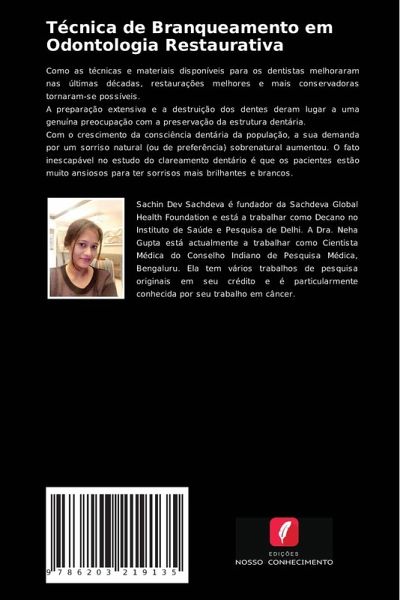 Técnica de Branqueamento em Odontologia Restaurativa

Como as técnicas e materiais disponíveis para os dentistas melhoraram nas últimas décadas, restaurações melhores e mais conservadoras tornaram-se possíveis.
A preparação extensiva e a destruição dos dentes deram lugar a uma genuína preocupação com a preservação da estrutura dentária.
Com o crescimento da consciência dentária da população, a sua demanda por um sorriso natural (ou de preferência) sobrenatural aumentou. O fato inescapável no estudo do clareamento dentário é que os pacientes estão muito ansiosos para ter sorrisos mais brilhantes e brancos.

Sachin Dev Sachdeva é fundador da Sachdeva Global Health Foundation e está a trabalhar como Decano no Instituto de Saúde e Pesquisa de Delhi. A Dra. Neha Gupta está actualmente a trabalhar como Cientista Médica do Conselho Indiano de Pesquisa Médica, Bengaluru. Ela tem vários trabalhos de pesquisa originais em seu crédito e é particularmente conhecida por seu trabalho em câncer.

9 786203 219135

EDIÇÕES
NOSSO CONHECIMENTO